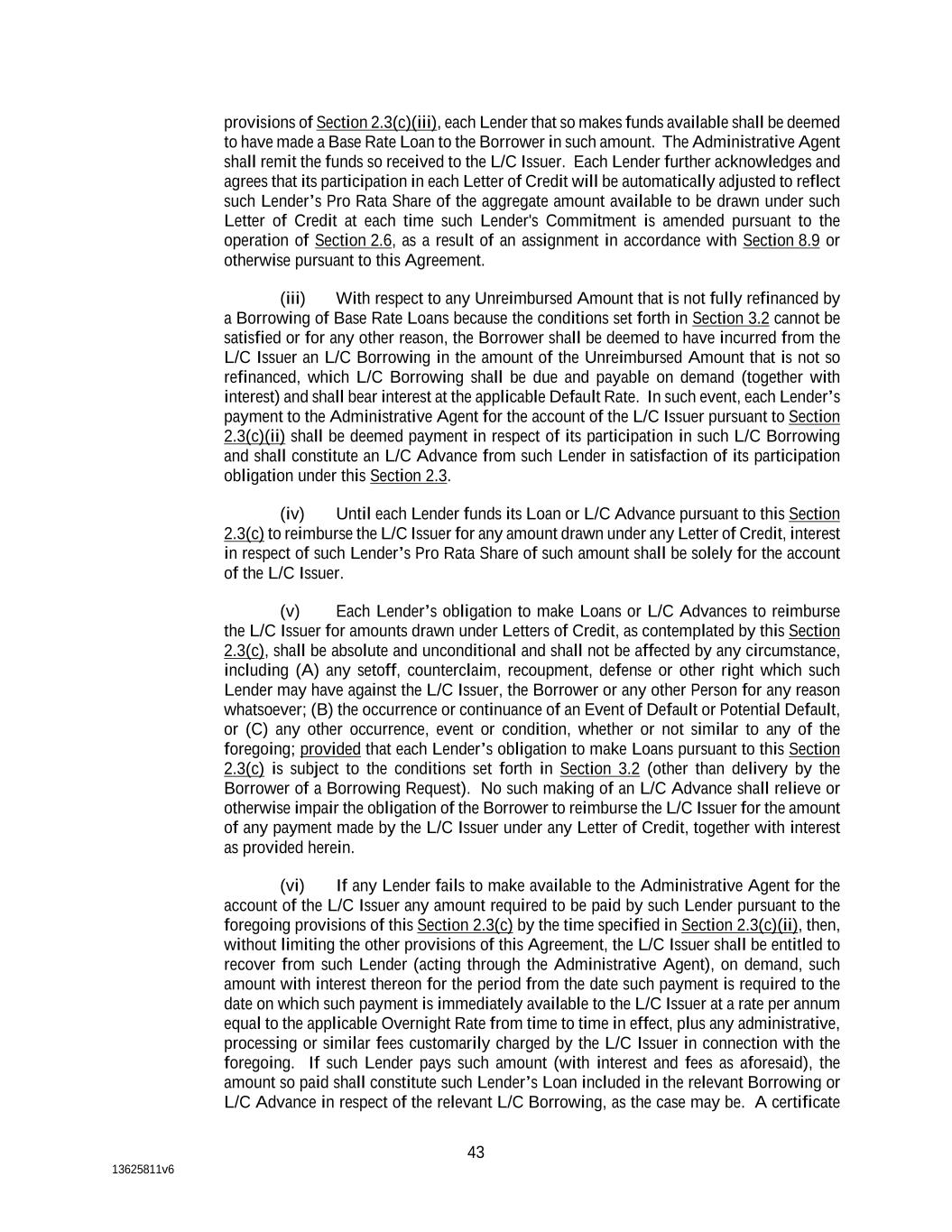 provisions of Section 2.3(c)(iii), each Lender that so makes funds available shall be deemed to have made a Base Rate Loan to the Borrower in such amount. The Administrative Agent shall remit the funds so received to the L/C Issuer. Each Lender further acknowledges and agrees that its participation in each Letter of Credit will be automatically adjusted to reflect such Lender's Pro Rata Share of the aggregate amount available to be drawn under such Letter of Credit at each time such Lender's Commitment is amended pursuant to the operation of Section 2.6, as a result of an assignment in accordance with Section 8.9 or otherwise pursuant to this Agreement.

(iii) With respect to any Unreimbursed Amount that is not fully refinanced by a Borrowing of Base Rate Loans because the conditions set forth in Section 3.2 cannot be satisfied or for any other reason, the Borrower shall be deemed to have incurred from the L/C Issuer an L/C Borrowing in the amount of the Unreimbursed Amount that is not so refinanced, which L/C Borrowing shall be due and payable on demand (together with interest) and shall bear interest at the applicable Default Rate. In such event, each Lender's payment to the Administrative Agent for the account of the L/C Issuer pursuant to Section 2.3(c)(ii) shall be deemed payment in respect of its participation in such L/C Borrowing and shall constitute an L/C Advance from such Lender in satisfaction of its participation obligation under this Section 2.3.

(iv) Until each Lender funds its Loan or L/C Advance pursuant to this Section 2.3(c) to reimburse the L/C Issuer for any amount drawn under any Letter of Credit, interest in respect of such Lender's Pro Rata Share of such amount shall be solely for the account of the L/C Issuer.

(v) Each Lender's obligation to make Loans or L/C Advances to reimburse the L/C Issuer for amounts drawn under Letters of Credit, as contemplated by this Section 2.3(c), shall be absolute and unconditional and shall not be affected by any circumstance, including (A) any setoff, counterclaim, recoupment, defense or other right which such Lender may have against the L/C Issuer, the Borrower or any other Person for any reason whatsoever; (B) the occurrence or continuance of an Event of Default or Potential Default, or (C) any other occurrence, event or condition, whether or not similar to any of the foregoing; provided that each Lender's obligation to make Loans pursuant to this Section 2.3(c) is subject to the conditions set forth in Section 3.2 (other than delivery by the Borrower of a Borrowing Request). No such making of an L/C Advance shall relieve or otherwise impair the obligation of the Borrower to reimburse the L/C Issuer for the amount of any payment made by the L/C Issuer under any Letter of Credit, together with interest as provided herein.

(vi) If any Lender fails to make available to the Administrative Agent for the account of the L/C Issuer any amount required to be paid by such Lender pursuant to the foregoing provisions of this Section 2.3(c) by the time specified in Section 2.3(c)(ii), then, without limiting the other provisions of this Agreement, the L/C Issuer shall be entitled to recover from such Lender (acting through the Administrative Agent), on demand, such amount with interest thereon for the period from the date such payment is required to the date on which such payment is immediately available to the L/C Issuer at a rate per annum equal to the applicable Overnight Rate from time to time in effect, plus any administrative, processing or similar fees customarily charged by the L/C Issuer in connection with the foregoing. If such Lender pays such amount (with interest and fees as aforesaid), the amount so paid shall constitute such Lender's Loan included in the relevant Borrowing or L/C Advance in respect of the relevant L/C Borrowing, as the case may be. A certificate

43

13625811v6